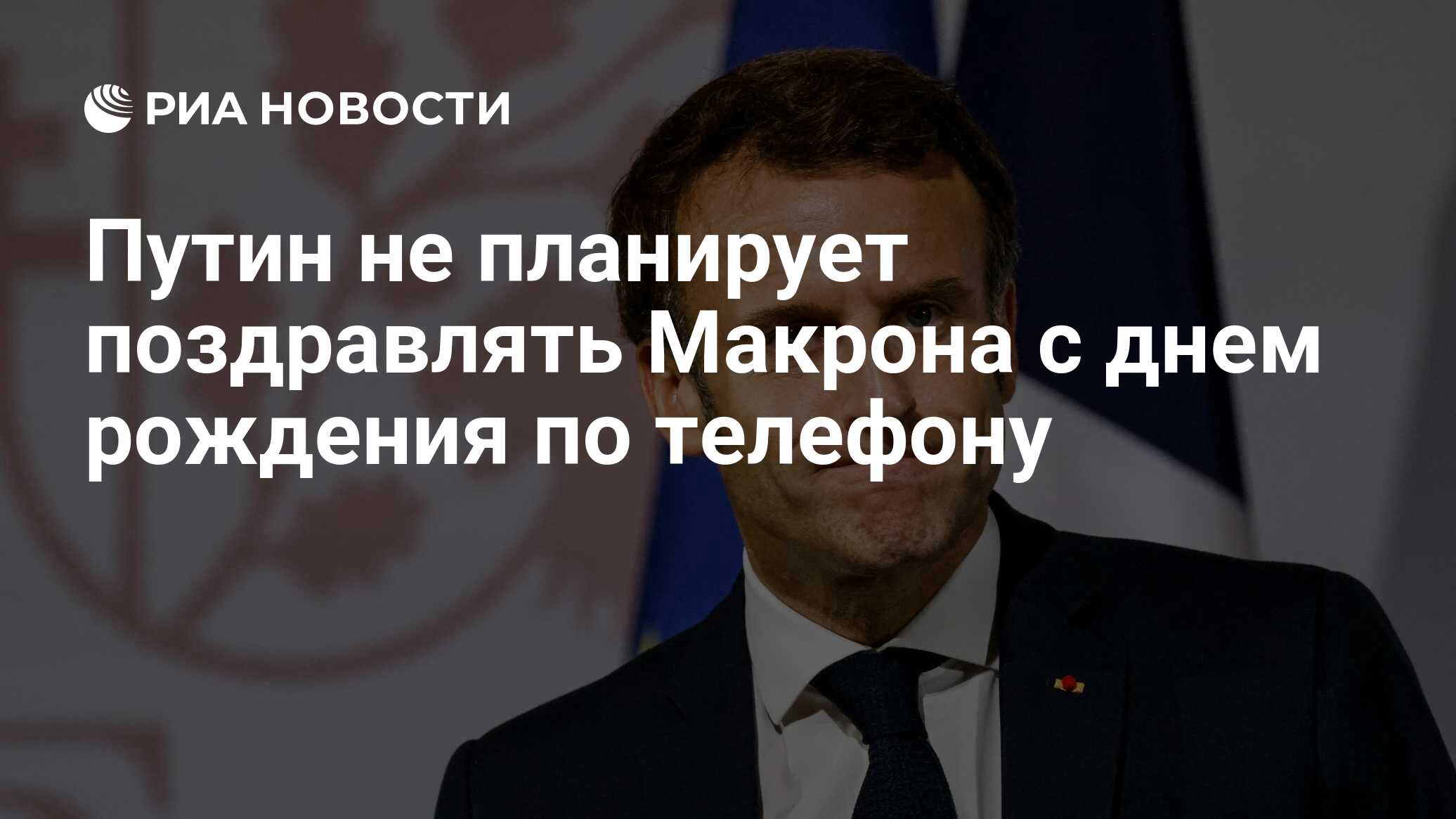 РИА НОВОСТИ

Путин не планирует поздравлять Макрона с днем рождения по телефону